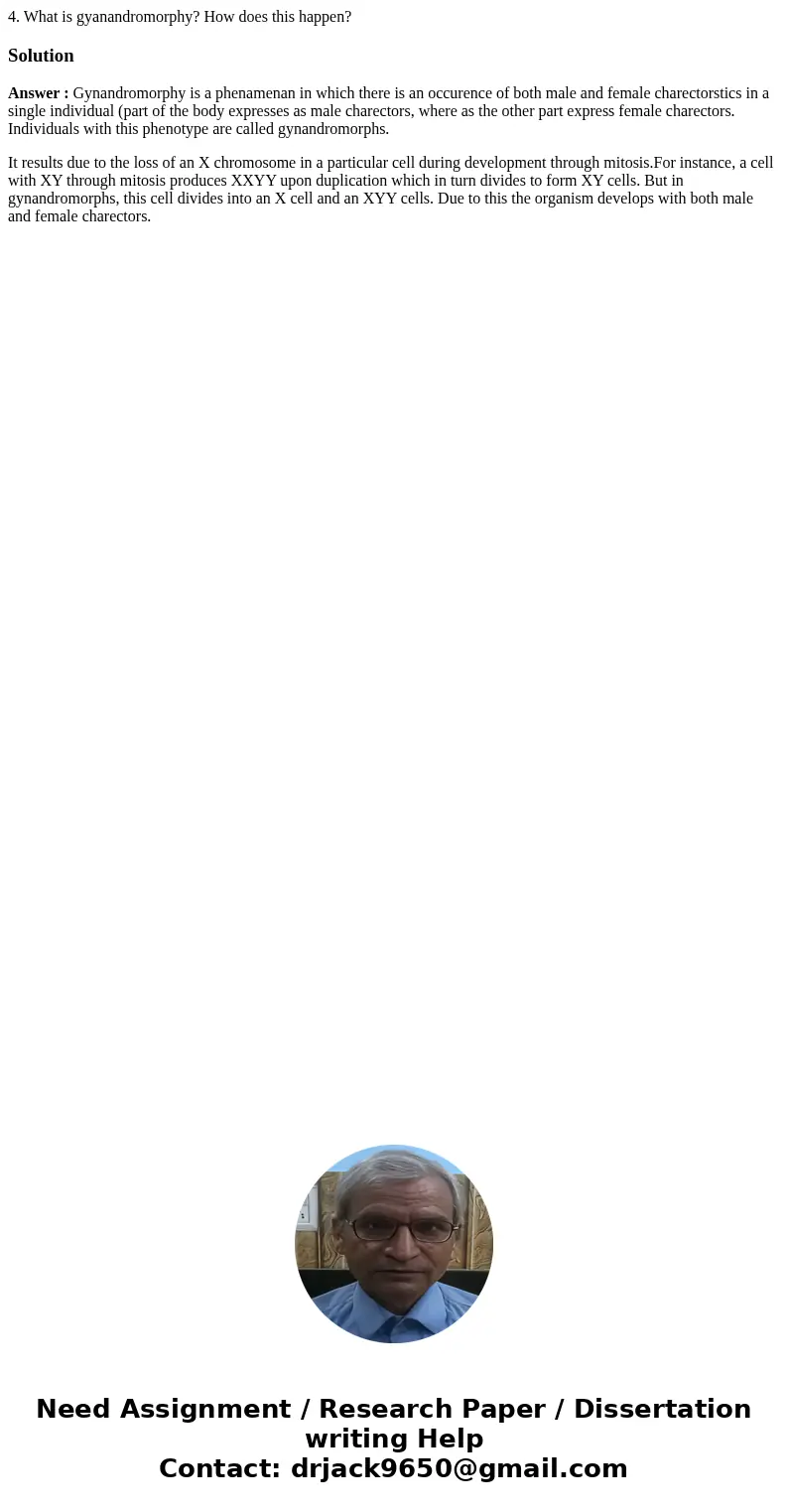 4. What is gyanandromorphy? How does this happen?

Solution

Answer : Gynandromorphy is a phenamenan in which there is an occurence of both male and female charectorstics in a single individual (part of the body expresses as male charectors, where as the other part express female charectors. Individuals with this phenotype are called gynandromorphs.

It results due to the loss of an X chromosome in a particular cell during development through mitosis.For instance, a cell with XY through mitosis produces XXYY upon duplication which in turn divides to form XY cells. But in gynandromorphs, this cell divides into an X cell and an XYY cells. Due to this the organism develops with both male and female charectors.

Need Assignment / Research Paper / Dissertation writing Help
Contact: drjack9650@gmail.com